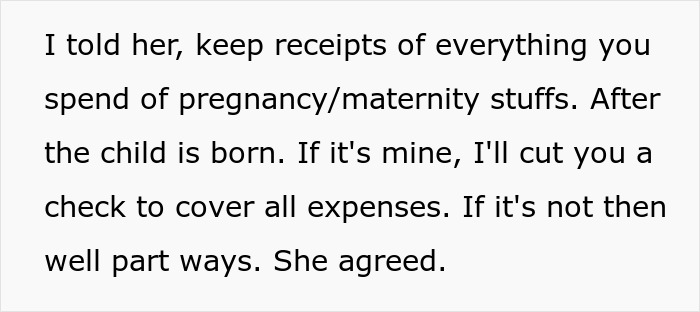 I told her, keep receipts of everything you spend of pregnancy/maternity stuffs. After the child is born. If it's mine, I'll cut you a check to cover all expenses. If it's not then well part ways. She agreed.